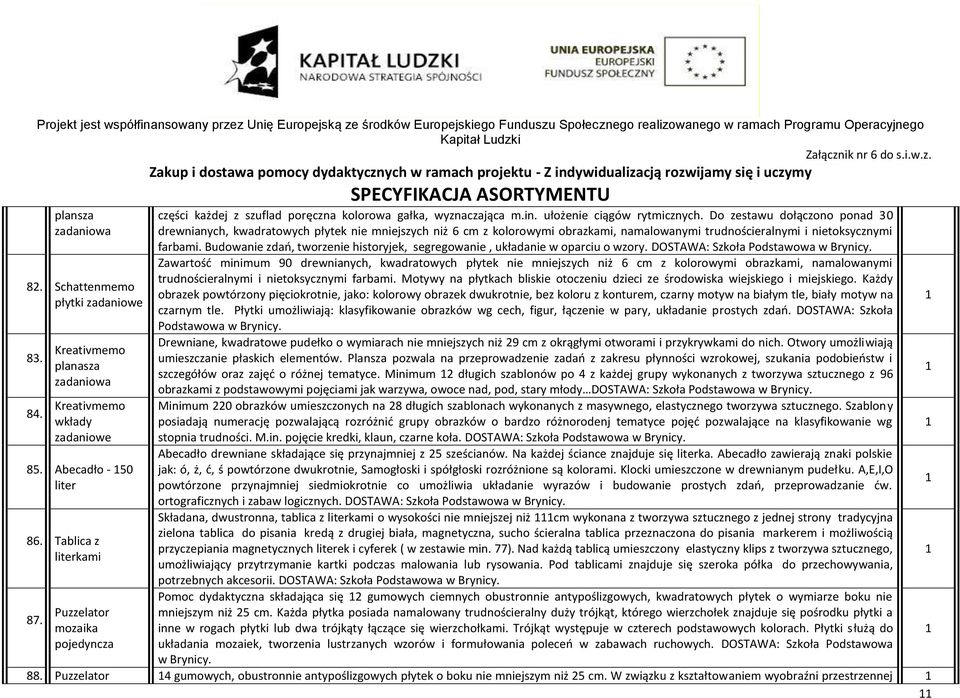 KAPITAŁ LUDZKI
NARODOWA STRATEGIA SPÓJNOŚCI

UNIA EUROPEJSKA
EUROPEJSKI
FUNDUSZ SPOŁECZNY

Projekt jest współfinansowany przez Unię Europejską ze środków Europejskiego Funduszu Społecznego realizowanego w ramach Programu Operacyjnego Kapitał Ludzki

Załącznik nr 6 do s.i.w.z.

Zakup i dostawa pomocy dydaktycznych w ramach projektu - Z indywidualizacją rozwijamy się i uczymy

SPECYFIKACJA ASORTYMENTU

| | plansza zadaniowa | części każdej z szuflad poręczna kolorowa gałka, wyznaczająca m.in. ułożenie ciągów rytmicznych. Do zestawu dołączono ponad 30 drewnianych, kwadratowych płytek nie mniejszych niż 6 cm z kolorowymi obrazkami, namalowanymi trudnościeralnymi i nietoksycznymi farbami. Budowanie zdań, tworzenie historyjek, segregowanie , układanie w oparciu o wzory. DOSTAWA: Szkoła Podstawowa w Brynicy. | |
|---|---|---|---|
| 82. | Schattenmemo płytki zadaniowe | Zawartość minimum 90 drewnianych, kwadratowych płytek nie mniejszych niż 6 cm z kolorowymi obrazkami, namalowanymi trudnościeralnymi i nietoksycznymi farbami. Motywy na płytkach bliskie otoczeniu dzieci ze środowiska wiejskiego i miejskiego. Każdy obrazek powtórzony pięciokrotnie, jako: kolorowy obrazek dwukrotnie, bez koloru z konturem, czarny motyw na białym tle, biały motyw na czarnym tle. Płytki umożliwiają: klasyfikowanie obrazków wg cech, figur, łączenie w pary, układanie prostych zdań. DOSTAWA: Szkoła Podstawowa w Brynicy. | 1 |
| 83. | Kreativmemo planasza zadaniowa | Drewniane, kwadratowe pudełko o wymiarach nie mniejszych niż 29 cm z okrągłymi otworami i przykrywkami do nich. Otwory umożliwiają umieszczanie płaskich elementów. Plansza pozwala na przeprowadzenie zadań z zakresu płynności wzrokowej, szukania podobieństw i szczegółów oraz zajęć o różnej tematyce. Minimum 12 długich szablonów po 4 z każdej grupy wykonanych z tworzywa sztucznego z 96 obrazkami z podstawowymi pojęciami jak warzywa, owoce nad, pod, stary młody…DOSTAWA: Szkoła Podstawowa w Brynicy. | 1 |
| 84. | Kreativmemo wkłady zadaniowe | Minimum 220 obrazków umieszczonych na 28 długich szablonach wykonanych z masywnego, elastycznego tworzywa sztucznego. Szablony posiadają numerację pozwalającą rozróżnić grupy obrazków o bardzo różnorodnej tematyce pojęć pozwalające na klasyfikowanie wg stopnia trudności. M.in. pojęcie kredki, klaun, czarne koła. DOSTAWA: Szkoła Podstawowa w Brynicy. | 1 |
| 85. | Abecadło - 150 liter | Abecadło drewniane składające się przynajmniej z 25 sześcianów. Na każdej ściance znajduje się literka. Abecadło zawierają znaki polskie jak: ó, ż, ć, ś powtórzone dwukrotnie, Samogłoski i spółgłoski rozróżnione są kolorami. Klocki umieszczone w drewnianym pudełku. A,E,I,O powtórzone przynajmniej siedmiokrotnie co umożliwia układanie wyrazów i budowanie prostych zdań, przeprowadzanie ćw. ortograficznych i zabaw logicznych. DOSTAWA: Szkoła Podstawowa w Brynicy. | 1 |
| 86. | Tablica z literkami | Składana, dwustronna, tablica z literkami o wysokości nie mniejszej niż 111cm wykonana z tworzywa sztucznego z jednej strony tradycyjna zielona tablica do pisania kredą z drugiej biała, magnetyczna, sucho ścieralna tablica przeznaczona do pisania markerem i możliwością przyczepiania magnetycznych literek i cyferek ( w zestawie min. 77). Nad każdą tablicą umieszczony elastyczny klips z tworzywa sztucznego, umożliwiający przytrzymanie kartki podczas malowania lub rysowania. Pod tablicami znajduje się szeroka półka do przechowywania, potrzebnych akcesorii. DOSTAWA: Szkoła Podstawowa w Brynicy. | 1 |
| 87. | Puzzelator mozaika pojedyncza | Pomoc dydaktyczna składająca się 12 gumowych ciemnych obustronnie antypoślizgowych, kwadratowych płytek o wymiarze boku nie mniejszym niż 25 cm. Każda płytka posiada namalowany trudnościeralny duży trójkąt, którego wierzchołek znajduje się pośrodku płytki a inne w rogach płytki lub dwa trójkąty łączące się wierzchołkami. Trójkąt występuje w czterech podstawowych kolorach. Płytki służą do układania mozaiek, tworzenia lustrzanych wzorów i formułowania poleceń w zabawach ruchowych. DOSTAWA: Szkoła Podstawowa w Brynicy. | 1 |
| 88. | Puzzelator | 14 gumowych, obustronnie antypoślizgowych płytek o boku nie mniejszym niż 25 cm. W związku z kształtowaniem wyobraźni przestrzennej | 1 |

11